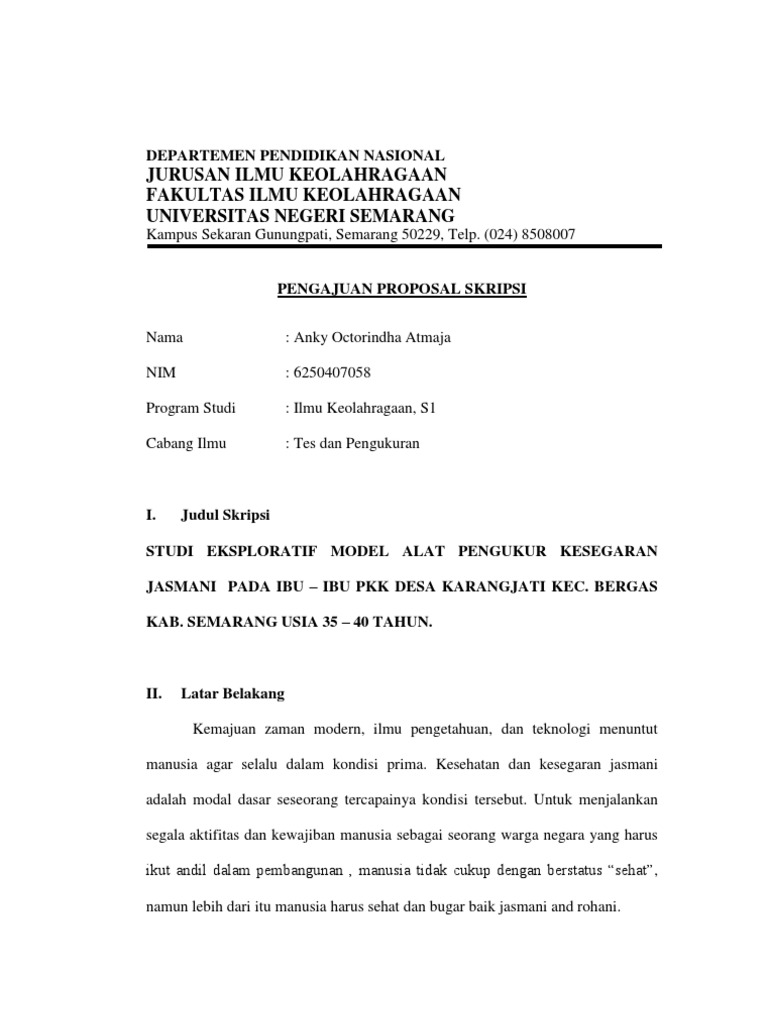 DEPARTEMEN PENDIDIKAN NASIONAL
JURUSAN ILMU KEOLAHRAGAAN
FAKULTAS ILMU KEOLAHRAGAAN
UNIVERSITAS NEGERI SEMARANG
Kampus Sekaran Gunungpati, Semarang 50229, Telp. (024) 8508007

PENGAJUAN PROPOSAL SKRIPSI

Nama : Anky Octorindha Atmaja

NIM : 6250407058

Program Studi : Ilmu Keolahragaan, S1

Cabang Ilmu : Tes dan Pengukuran

I. Judul Skripsi

STUDI EKSPLORATIF MODEL ALAT PENGUKUR KESEGARAN JASMANI PADA IBU – IBU PKK DESA KARANGJATI KEC. BERGAS KAB. SEMARANG USIA 35 – 40 TAHUN.

II. Latar Belakang

Kemajuan zaman modern, ilmu pengetahuan, dan teknologi menuntut manusia agar selalu dalam kondisi prima. Kesehatan dan kesegaran jasmani adalah modal dasar seseorang tercapainya kondisi tersebut. Untuk menjalankan segala aktifitas dan kewajiban manusia sebagai seorang warga negara yang harus ikut andil dalam pembangunan , manusia tidak cukup dengan berstatus “sehat”, namun lebih dari itu manusia harus sehat dan bugar baik jasmani and rohani.